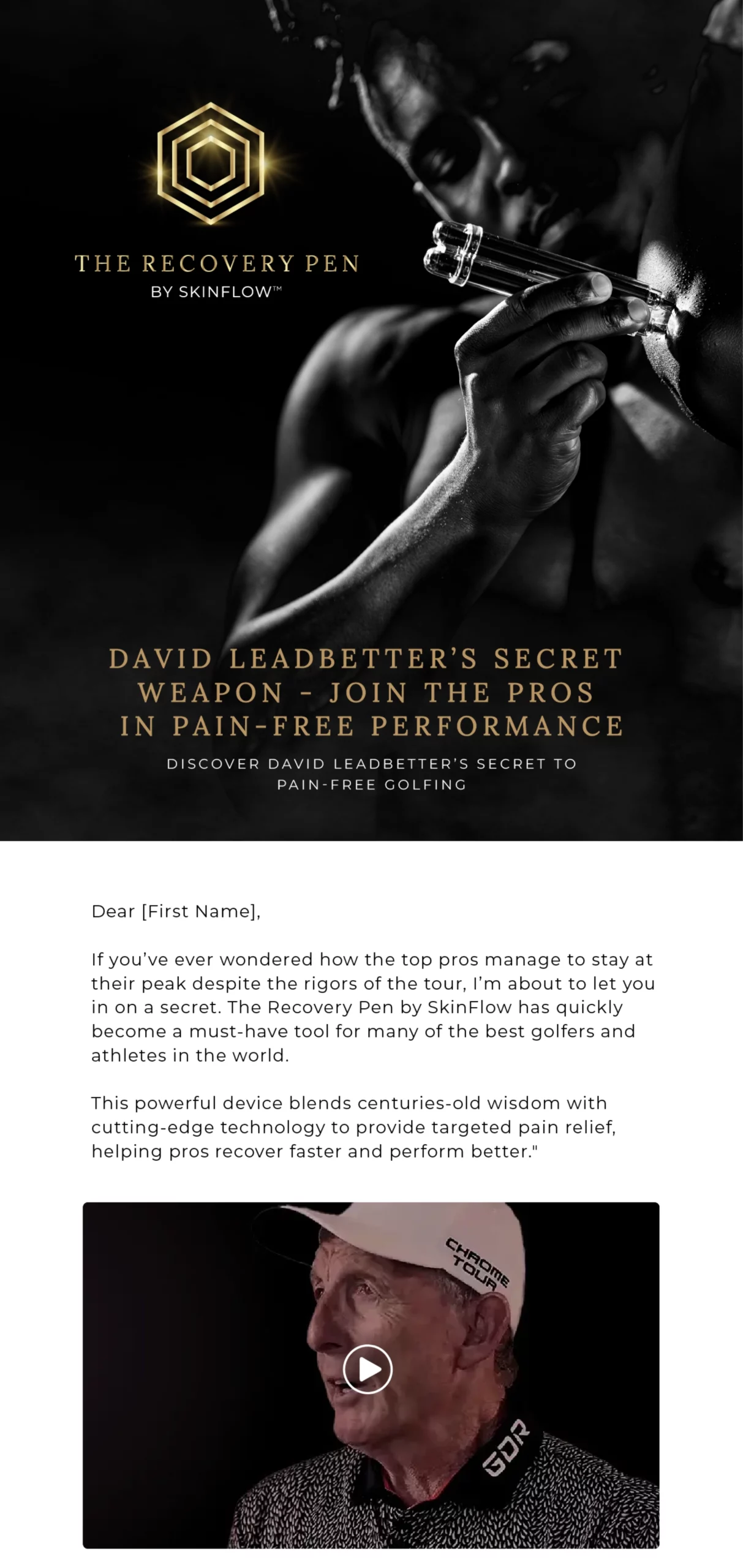 THE RECOVERY PEN
BY SKINFLOW™

DAVID LEADBETTER'S SECRET WEAPON - JOIN THE PROS IN PAIN-FREE PERFORMANCE

DISCOVER DAVID LEADBETTER'S SECRET TO PAIN-FREE GOLFING

Dear [First Name],

If you've ever wondered how the top pros manage to stay at their peak despite the rigors of the tour, I'm about to let you in on a secret. The Recovery Pen by SkinFlow has quickly become a must-have tool for many of the best golfers and athletes in the world.

This powerful device blends centuries-old wisdom with cutting-edge technology to provide targeted pain relief, helping pros recover faster and perform better."

CHROME TOUR

GDR